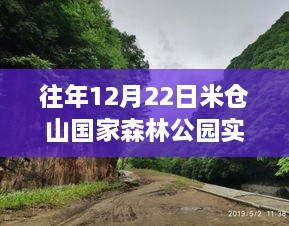 往年12月22日米仓山国家森林公园实

2019/5/2 11:38